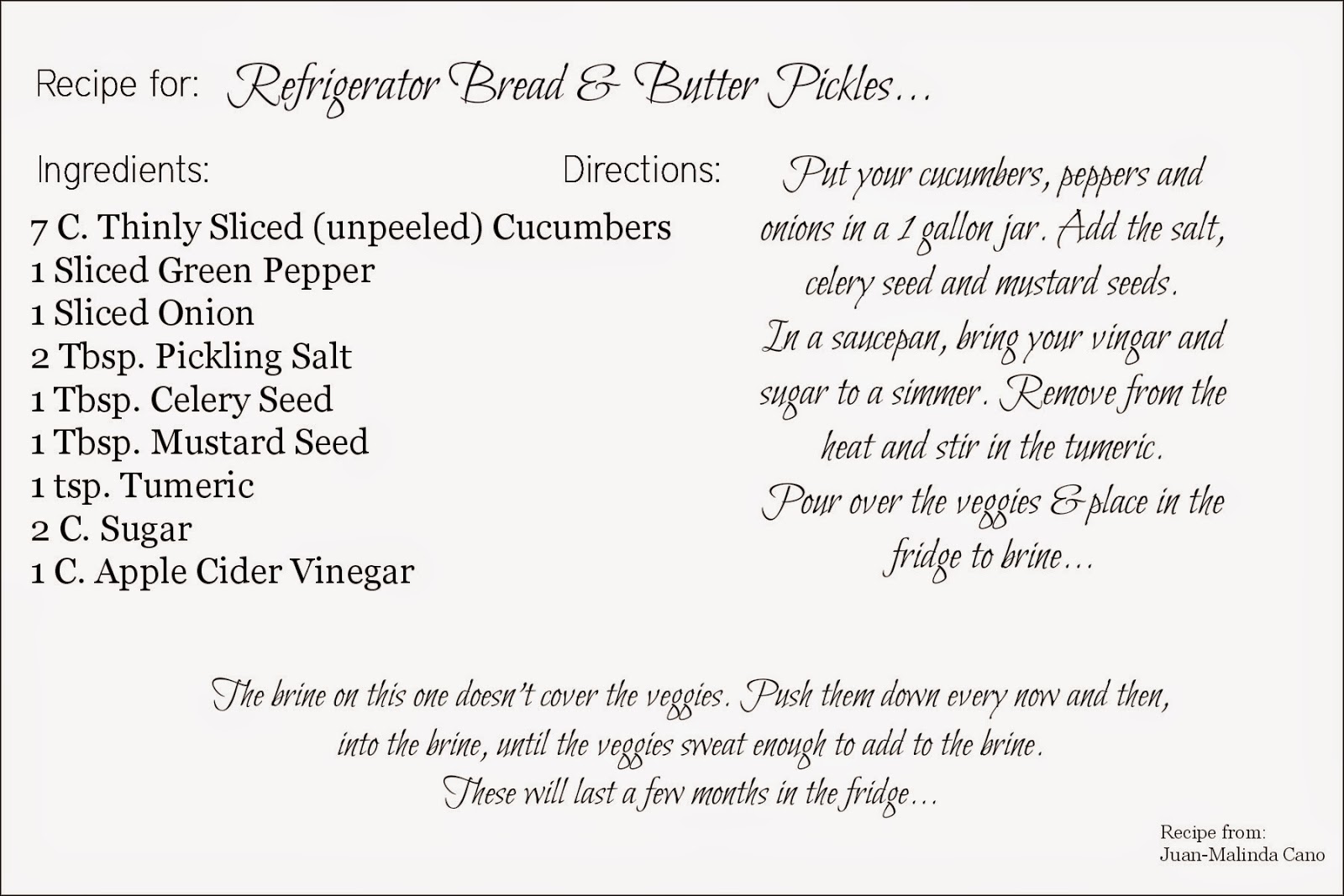 Recipe for: Refrigerator Bread & Butter Pickles...

Ingredients:

7 C. Thinly Sliced (unpeeled) Cucumbers
1 Sliced Green Pepper
1 Sliced Onion
2 Tbsp. Pickling Salt
1 Tbsp. Celery Seed
1 Tbsp. Mustard Seed
1 tsp. Tumeric
2 C. Sugar
1 C. Apple Cider Vinegar

Directions:

Put your cucumbers, peppers and onions in a 1 gallon jar. Add the salt, celery seed and mustard seeds.
In a saucepan, bring your vingar and sugar to a simmer. Remove from the heat and stir in the tumeric.
Pour over the veggies & place in the fridge to brine...

The brine on this one doesn't cover the veggies. Push them down every now and then, into the brine, until the veggies sweat enough to add to the brine.
These will last a few months in the fridge...

Recipe from:
Juan-Malinda Cano